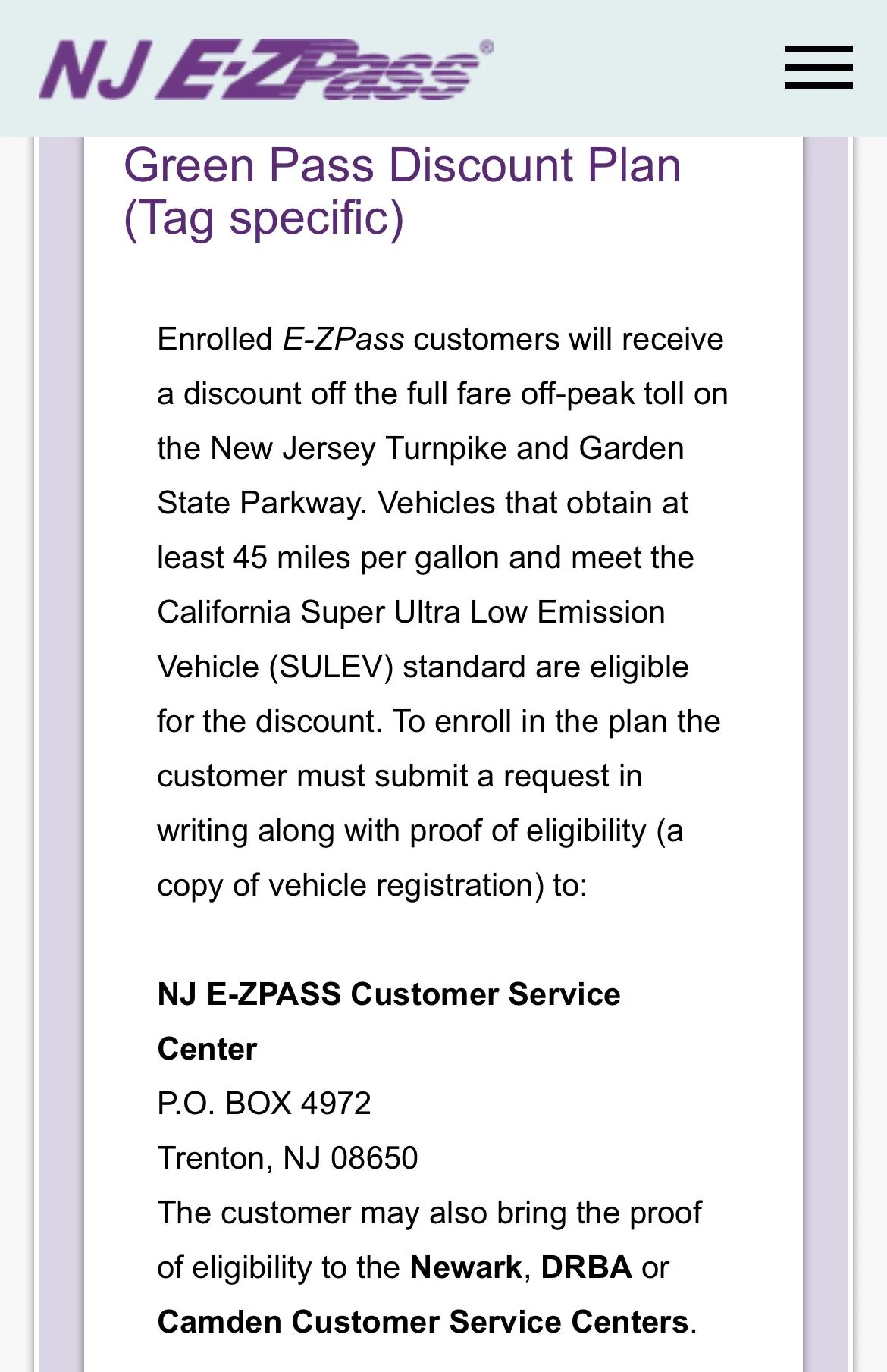 NJ E-ZPass®

Green Pass Discount Plan (Tag specific)

Enrolled E-ZPass customers will receive a discount off the full fare off-peak toll on the New Jersey Turnpike and Garden State Parkway. Vehicles that obtain at least 45 miles per gallon and meet the California Super Ultra Low Emission Vehicle (SULEV) standard are eligible for the discount. To enroll in the plan the customer must submit a request in writing along with proof of eligibility (a copy of vehicle registration) to:

NJ E-ZPASS Customer Service Center
P.O. BOX 4972
Trenton, NJ 08650
The customer may also bring the proof of eligibility to the Newark, DRBA or Camden Customer Service Centers.